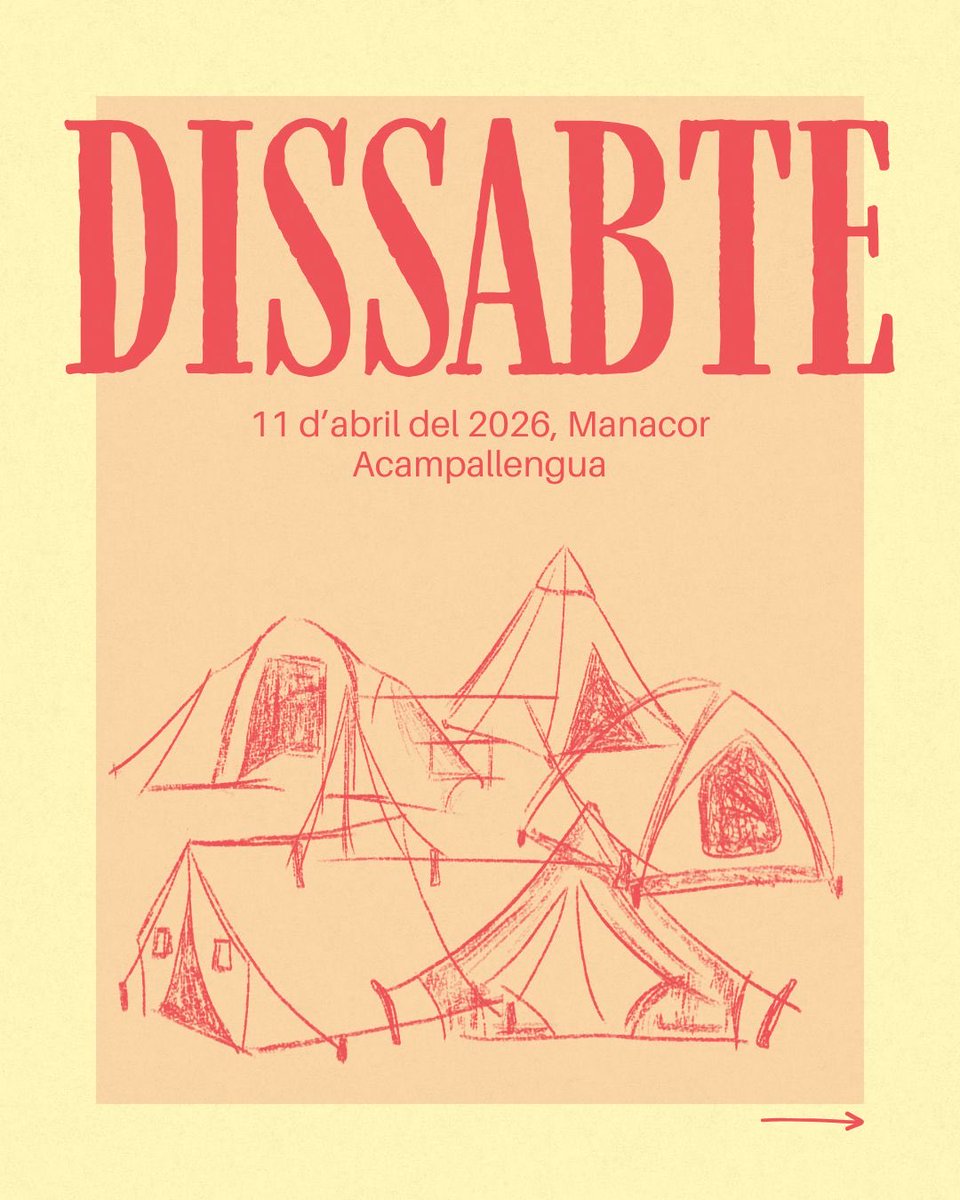 DISSABTE

11 d'abril del 2026, Manacor
Acampallengua

→